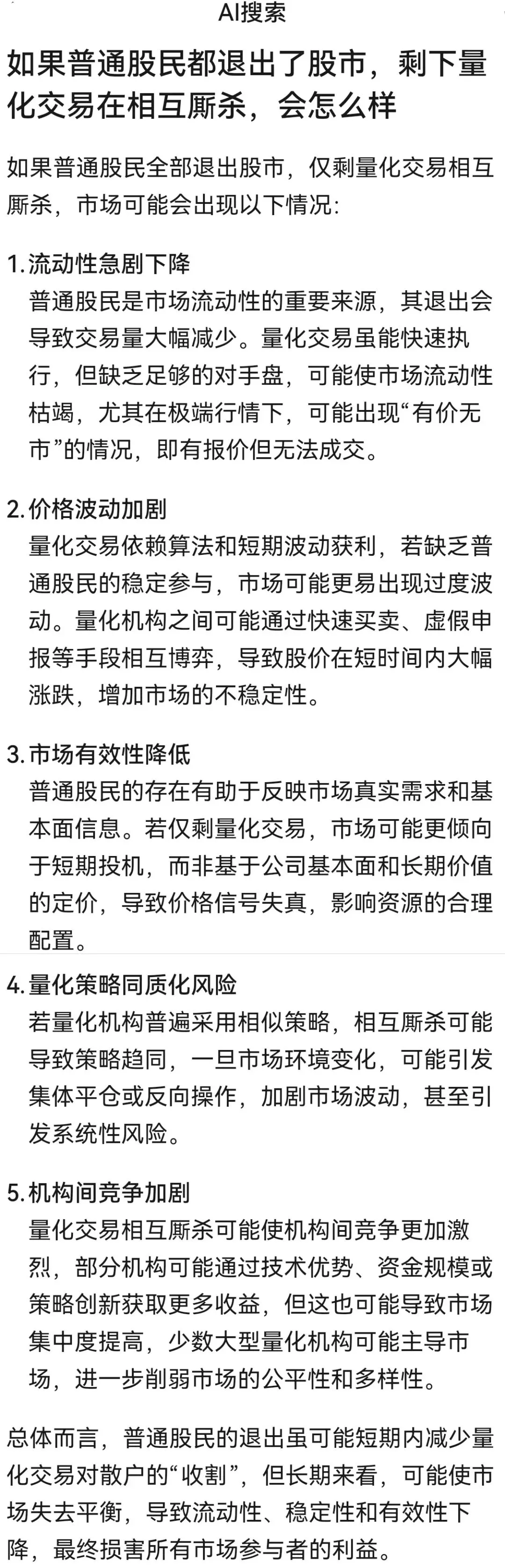 AI搜索

如果普通股民都退出了股市，剩下量化交易在相互厮杀，会怎么样

如果普通股民全部退出股市，仅剩量化交易相互厮杀，市场可能会出现以下情况:

1.流动性急剧下降
普通股民是市场流动性的重要来源，其退出会导致交易量大幅减少。量化交易虽能快速执行，但缺乏足够的对手盘，可能使市场流动性枯竭，尤其在极端行情下，可能出现“有价无市”的情况，即有报价但无法成交。

2.价格波动加剧
量化交易依赖算法和短期波动获利，若缺乏普通股民的稳定参与，市场可能更易出现过度波动。量化机构之间可能通过快速买卖、虚假申报等手段相互博弈，导致股价在短时间内大幅涨跌，增加市场的不稳定性。

3.市场有效性降低
普通股民的存在有助于反映市场真实需求和基本面信息。若仅剩量化交易，市场可能更倾向于短期投机，而非基于公司基本面和长期价值的定价，导致价格信号失真，影响资源的合理配置。

4.量化策略同质化风险
若量化机构普遍采用相似策略，相互厮杀可能导致策略趋同，一旦市场环境变化，可能引发集体平仓或反向操作，加剧市场波动，甚至引发系统性风险。

5.机构间竞争加剧
量化交易相互厮杀可能使机构间竞争更加激烈，部分机构可能通过技术优势、资金规模或策略创新获取更多收益，但这也可能导致市场集中度提高，少数大型量化机构可能主导市场，进一步削弱市场的公平性和多样性。

总体而言，普通股民的退出虽可能短期内减少量化交易对散户的“收割”，但长期来看，可能使市场失去平衡，导致流动性、稳定性和有效性下降，最终损害所有市场参与者的利益。